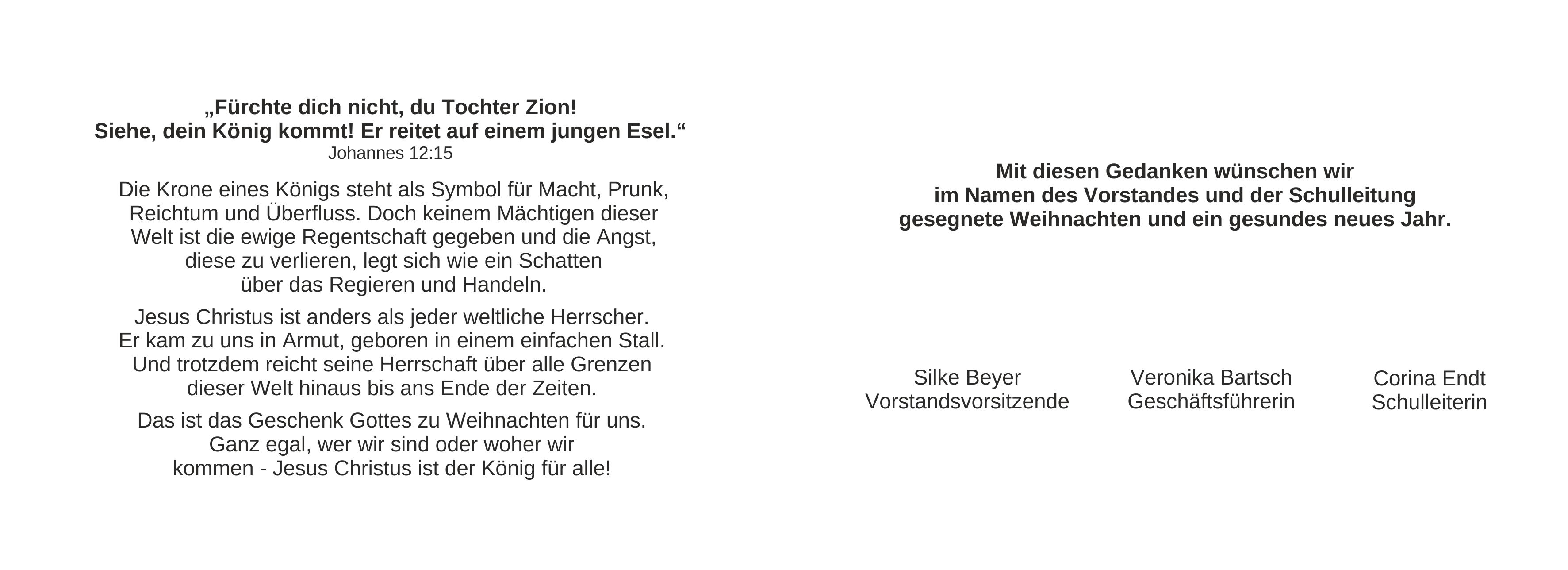 „Fürchte dich nicht, du Tochter Zion!
Siehe, dein König kommt! Er reitet auf einem jungen Esel.“
Johannes 12:15

Die Krone eines Königs steht als Symbol für Macht, Prunk, Reichtum und Überfluss. Doch keinem Mächtigen dieser Welt ist die ewige Regentschaft gegeben und die Angst, diese zu verlieren, legt sich wie ein Schatten über das Regieren und Handeln.

Jesus Christus ist anders als jeder weltliche Herrscher. Er kam zu uns in Armut, geboren in einem einfachen Stall. Und trotzdem reicht seine Herrschaft über alle Grenzen dieser Welt hinaus bis ans Ende der Zeiten.

Das ist das Geschenk Gottes zu Weihnachten für uns. Ganz egal, wer wir sind oder woher wir kommen - Jesus Christus ist der König für alle!

Mit diesen Gedanken wünschen wir
im Namen des Vorstandes und der Schulleitung
gesegnete Weihnachten und ein gesundes neues Jahr.

Silke Beyer
Vorstandsvorsitzende

Veronika Bartsch
Geschäftsführerin

Corina Endt
Schulleiterin